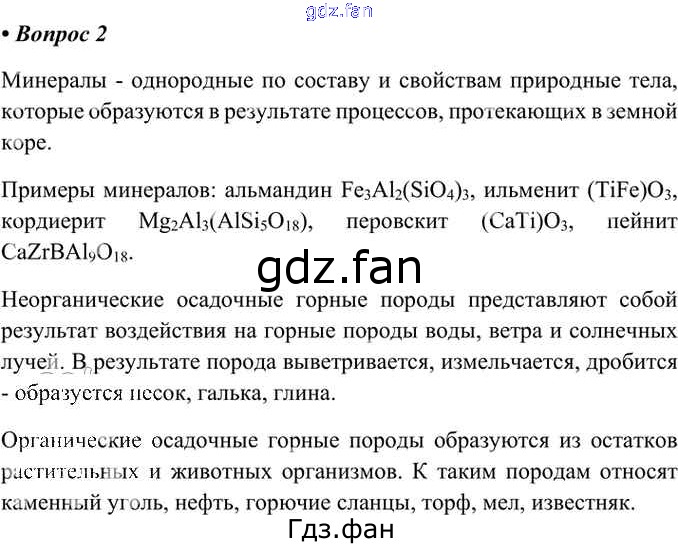 gdz.fan

• Вопрос 2

Минералы - однородные по составу и свойствам природные тела, которые образуются в результате процессов, протекающих в земной коре.

Примеры минералов: альмандин $Fe_3Al_2(SiO_4)_3$, ильменит $(TiFe)O_3$, кордиерит $Mg_2Al_3(AlSi_5O_{18})$, перовскит $(CaTi)O_3$, пейнит $CaZrBAl_9O_{18}$.

gdz.fan

Неорганические осадочные горные породы представляют собой результат воздействия на горные породы воды, ветра и солнечных лучей. В результате порода выветривается, измельчается, дробится - образуется песок, галька, глина.

Органические осадочные горные породы образуются из остатков растительных и животных организмов. К таким породам относят каменный уголь, нефть, горючие сланцы, торф, мел, известняк.

Гдз.фан